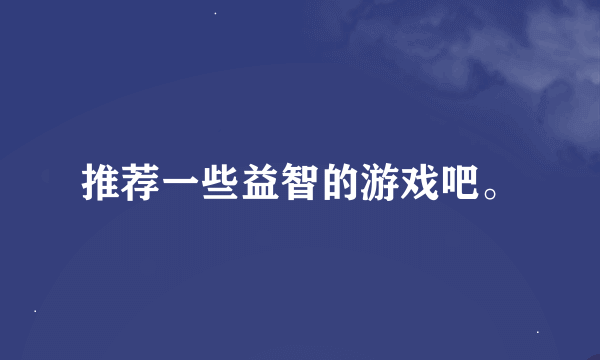 推荐一些益智的游戏吧。